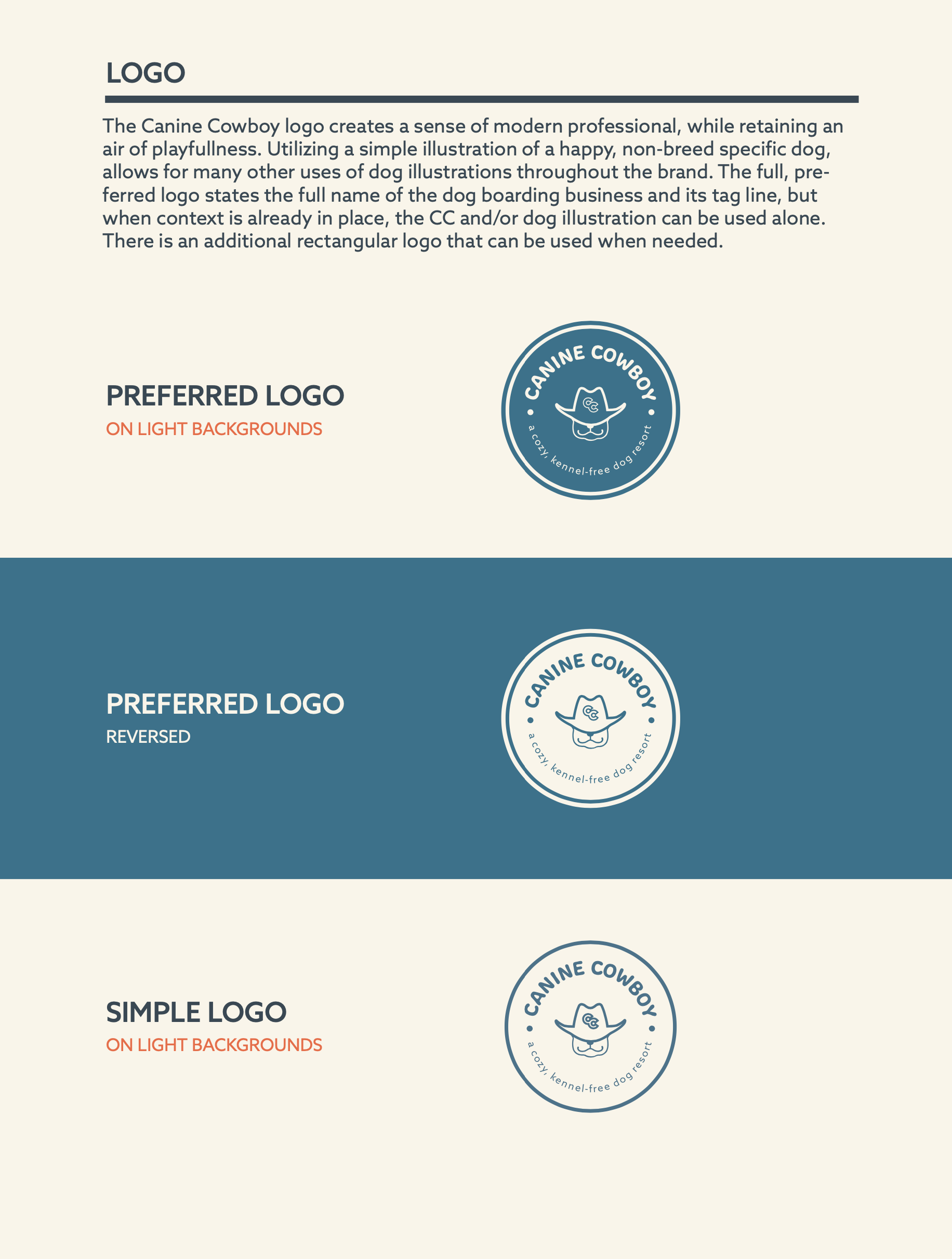 LOGO

The Canine Cowboy logo creates a sense of modern professional, while retaining an air of playfullness. Utilizing a simple illustration of a happy, non-breed specific dog, allows for many other uses of dog illustrations throughout the brand. The full, preferred logo states the full name of the dog boarding business and its tag line, but when context is already in place, the CC and/or dog illustration can be used alone. There is an additional rectangular logo that can be used when needed.

PREFERRED LOGO
ON LIGHT BACKGROUNDS

CANINE COWBOY
CC
a cozy, kennel-free dog resort

PREFERRED LOGO
REVERSED

CANINE COWBOY
CC
a cozy, kennel-free dog resort

SIMPLE LOGO
ON LIGHT BACKGROUNDS

CANINE COWBOY
CC
a cozy, kennel-free dog resort